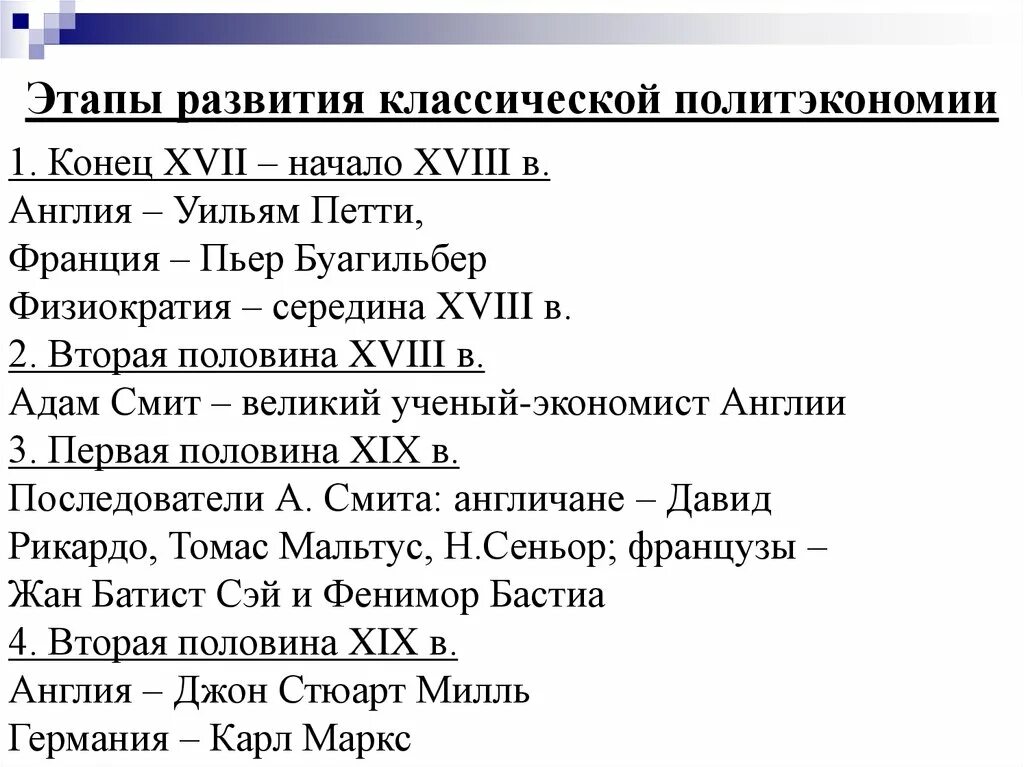 Этапы развития классической политэкономии

1. Конец XVII – начало XVIII в.
Англия – Уильям Петти,
Франция – Пьер Буагильбер
Физиократия – середина XVIII в.
2. Вторая половина XVIII в.
Адам Смит – великий ученый-экономист Англии
3. Первая половина XIX в.
Последователи А. Смита: англичане – Давид Рикардо, Томас Мальтус, Н.Сеньор; французы – Жан Батист Сэй и Фенимор Бастиа
4. Вторая половина XIX в.
Англия – Джон Стюарт Милль
Германия – Карл Маркс